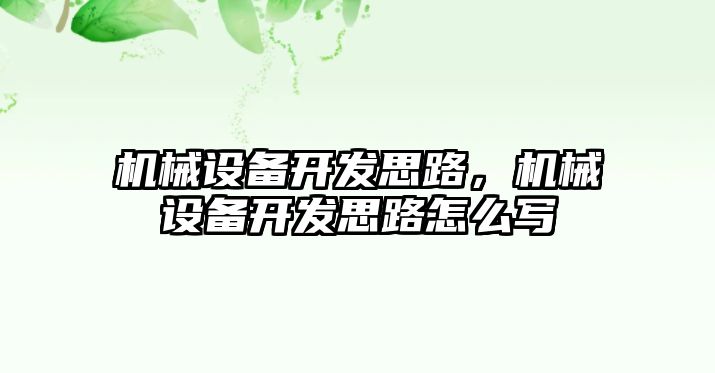 机械设备开发思路，机械设备开发思路怎么写